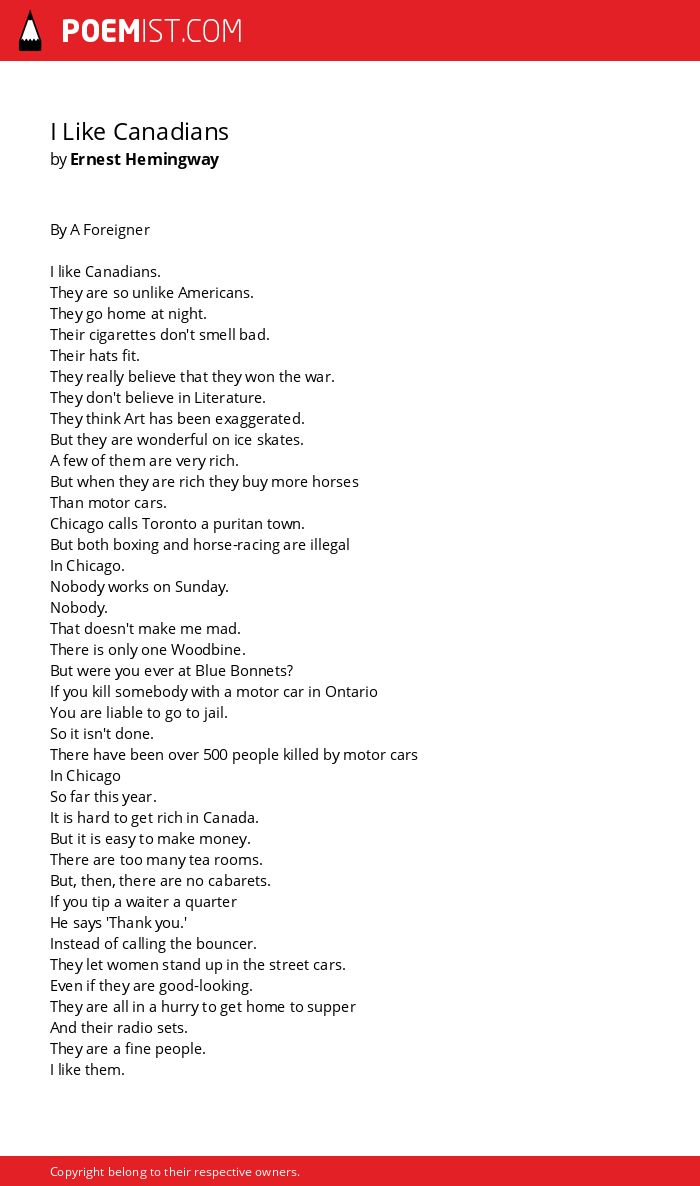 POEMIST.COM

I Like Canadians
by Ernest Hemingway

By A Foreigner

I like Canadians.
They are so unlike Americans.
They go home at night.
Their cigarettes don't smell bad.
Their hats fit.
They really believe that they won the war.
They don't believe in Literature.
They think Art has been exaggerated.
But they are wonderful on ice skates.
A few of them are very rich.
But when they are rich they buy more horses
Than motor cars.
Chicago calls Toronto a puritan town.
But both boxing and horse-racing are illegal
In Chicago.
Nobody works on Sunday.
Nobody.
That doesn't make me mad.
There is only one Woodbine.
But were you ever at Blue Bonnets?
If you kill somebody with a motor car in Ontario
You are liable to go to jail.
So it isn't done.
There have been over 500 people killed by motor cars
In Chicago
So far this year.
It is hard to get rich in Canada.
But it is easy to make money.
There are too many tea rooms.
But, then, there are no cabarets.
If you tip a waiter a quarter
He says 'Thank you.'
Instead of calling the bouncer.
They let women stand up in the street cars.
Even if they are good-looking.
They are all in a hurry to get home to supper
And their radio sets.
They are a fine people.
I like them.

Copyright belong to their respective owners.